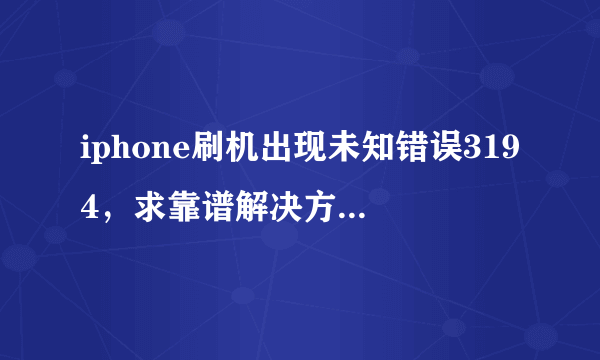 iphone刷机出现未知错误3194，求靠谱解决方...